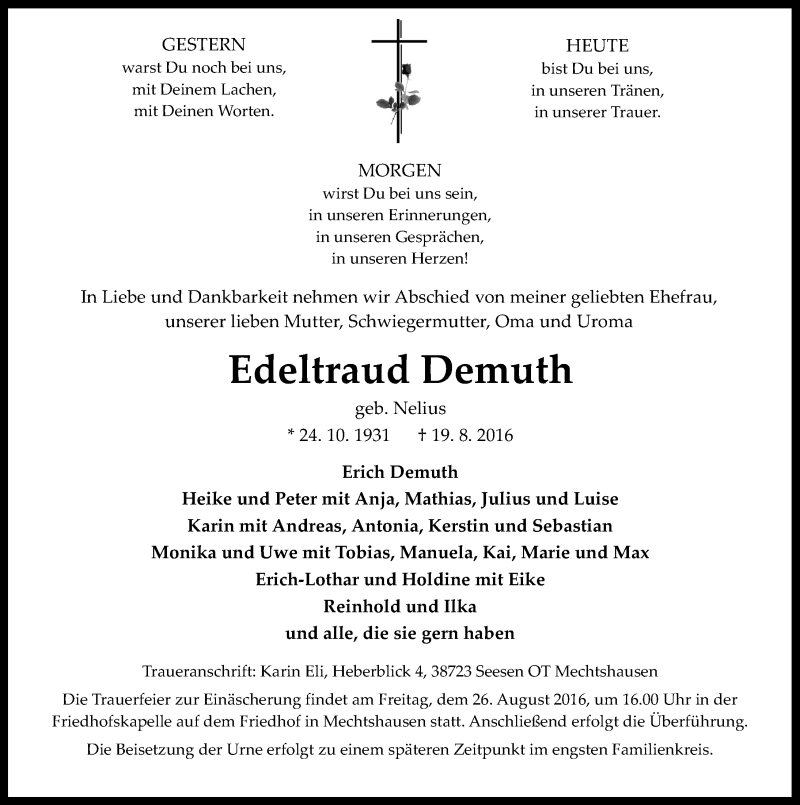 GESTERN
warst Du noch bei uns,
mit Deinem Lachen,
mit Deinen Worten.

HEUTE
bist Du bei uns,
in unseren Tränen,
in unserer Trauer.

MORGEN
wirst Du bei uns sein,
in unseren Erinnerungen,
in unseren Gesprächen,
in unseren Herzen!

In Liebe und Dankbarkeit nehmen wir Abschied von meiner geliebten Ehefrau, unserer lieben Mutter, Schwiegermutter, Oma und Uroma

Edeltraud Demuth

geb. Nelius

* 24. 10. 1931 † 19. 8. 2016

Erich Demuth
Heike und Peter mit Anja, Mathias, Julius und Luise
Karin mit Andreas, Antonia, Kerstin und Sebastian
Monika und Uwe mit Tobias, Manuela, Kai, Marie und Max
Erich-Lothar und Holdine mit Eike
Reinhold und Ilka
und alle, die sie gern haben

Traueranschrift: Karin Eli, Heberblick 4, 38723 Seesen OT Mechtshausen

Die Trauerfeier zur Einäscherung findet am Freitag, dem 26. August 2016, um 16.00 Uhr in der Friedhofskapelle auf dem Friedhof in Mechtshausen statt. Anschließend erfolgt die Überführung.

Die Beisetzung der Urne erfolgt zu einem späteren Zeitpunkt im engsten Familienkreis.